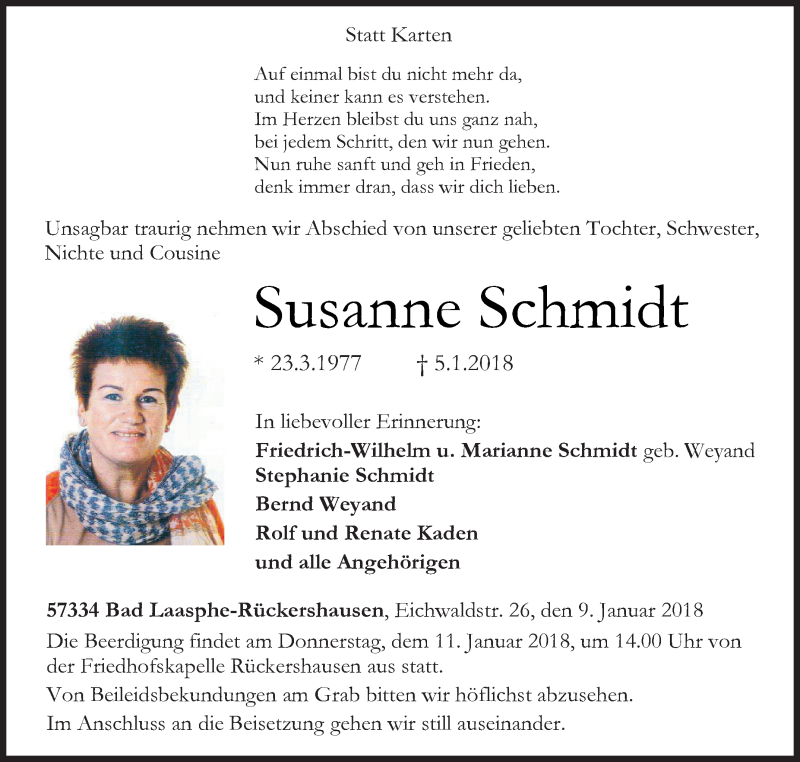 Statt Karten

Auf einmal bist du nicht mehr da,
und keiner kann es verstehen.
Im Herzen bleibst du uns ganz nah,
bei jedem Schritt, den wir nun gehen.
Nun ruhe sanft und geh in Frieden,
denk immer dran, dass wir dich lieben.

Unsagbar traurig nehmen wir Abschied von unserer geliebten Tochter, Schwester, Nichte und Cousine

Susanne Schmidt

* 23.3.1977 † 5.1.2018

In liebevoller Erinnerung:
Friedrich-Wilhelm u. Marianne Schmidt geb. Weyand
Stephanie Schmidt
Bernd Weyand
Rolf und Renate Kaden
und alle Angehörigen

57334 Bad Laasphe-Rückershausen, Eichwaldstr. 26, den 9. Januar 2018

Die Beerdigung findet am Donnerstag, dem 11. Januar 2018, um 14.00 Uhr von der Friedhofskapelle Rückershausen aus statt.

Von Beileidsbekundungen am Grab bitten wir höflichst abzusehen.

Im Anschluss an die Beisetzung gehen wir still auseinander.